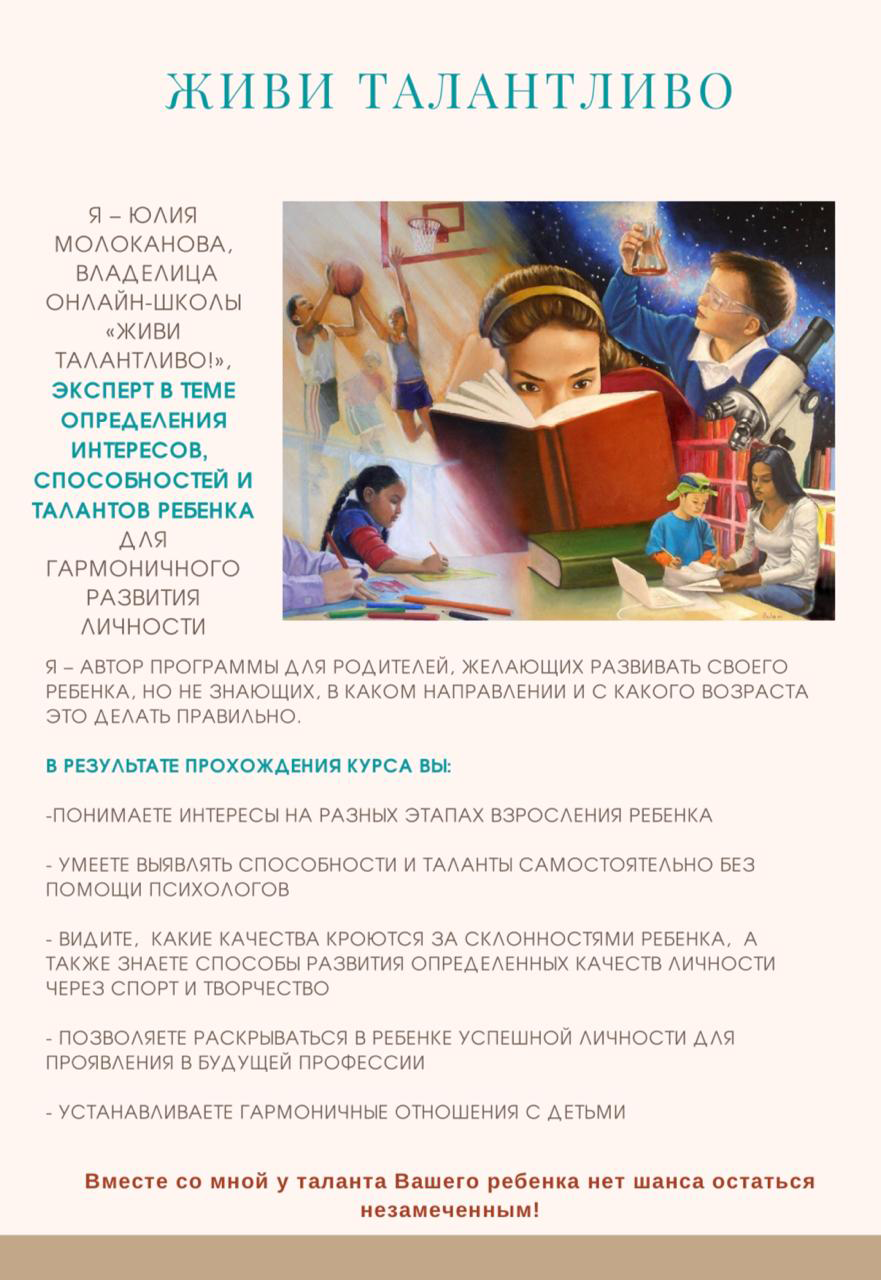 ЖИВИ ТАЛАНТЛИВО

Я – ЮЛИЯ МОЛОКАНОВА, ВЛАДЕЛИЦА ОНЛАЙН-ШКОЛЫ «ЖИВИ ТАЛАНТЛИВО!», ЭКСПЕРТ В ТЕМЕ ОПРЕДЕЛЕНИЯ ИНТЕРЕСОВ, СПОСОБНОСТЕЙ И ТАЛАНТОВ РЕБЕНКА ДЛЯ ГАРМОНИЧНОГО РАЗВИТИЯ ЛИЧНОСТИ

Я – АВТОР ПРОГРАММЫ ДЛЯ РОДИТЕЛЕЙ, ЖЕЛАЮЩИХ РАЗВИВАТЬ СВОЕГО РЕБЕНКА, НО НЕ ЗНАЮЩИХ, В КАКОМ НАПРАВЛЕНИИ И С КАКОГО ВОЗРАСТА ЭТО ДЕЛАТЬ ПРАВИЛЬНО.

В РЕЗУЛЬТАТЕ ПРОХОЖДЕНИЯ КУРСА ВЫ:

-ПОНИМАЕТЕ ИНТЕРЕСЫ НА РАЗНЫХ ЭТАПАХ ВЗРОСЛЕНИЯ РЕБЕНКА

- УМЕЕТЕ ВЫЯВЛЯТЬ СПОСОБНОСТИ И ТАЛАНТЫ САМОСТОЯТЕЛЬНО БЕЗ ПОМОЩИ ПСИХОЛОГОВ

- ВИДИТЕ, КАКИЕ КАЧЕСТВА КРОЮТСЯ ЗА СКЛОННОСТЯМИ РЕБЕНКА, А ТАКЖЕ ЗНАЕТЕ СПОСОБЫ РАЗВИТИЯ ОПРЕДЕЛЕННЫХ КАЧЕСТВ ЛИЧНОСТИ ЧЕРЕЗ СПОРТ И ТВОРЧЕСТВО

- ПОЗВОЛЯЕТЕ РАСКРЫВАТЬСЯ В РЕБЕНКЕ УСПЕШНОЙ ЛИЧНОСТИ ДЛЯ ПРОЯВЛЕНИЯ В БУДУЩЕЙ ПРОФЕССИИ

- УСТАНАВЛИВАЕТЕ ГАРМОНИЧНЫЕ ОТНОШЕНИЯ С ДЕТЬМИ

Вместе со мной у таланта Вашего ребенка нет шанса остаться незамеченным!